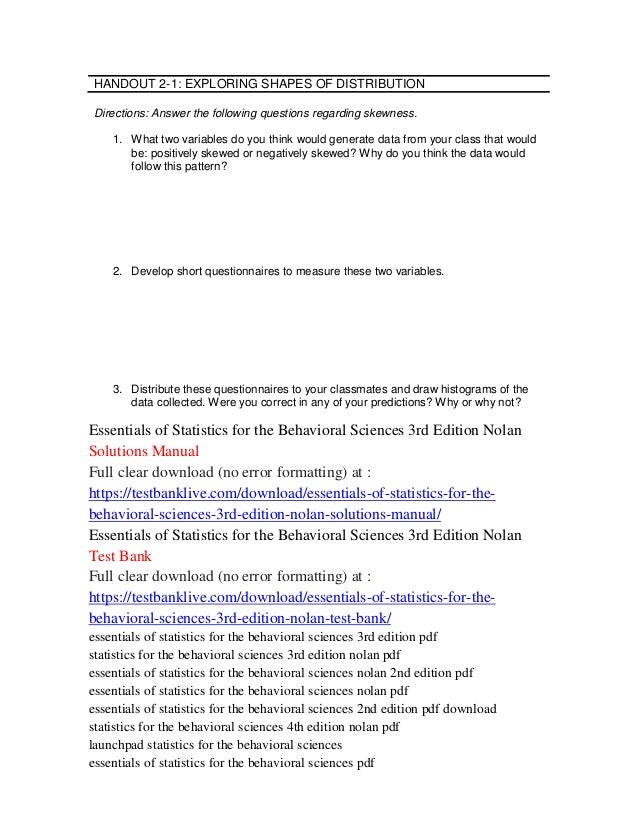 HANDOUT 2-1: EXPLORING SHAPES OF DISTRIBUTION

Directions: Answer the following questions regarding skewness.

1. What two variables do you think would generate data from your class that would be: positively skewed or negatively skewed? Why do you think the data would follow this pattern?

2. Develop short questionnaires to measure these two variables.

3. Distribute these questionnaires to your classmates and draw histograms of the data collected. Were you correct in any of your predictions? Why or why not?

Essentials of Statistics for the Behavioral Sciences 3rd Edition Nolan Solutions Manual
Full clear download (no error formatting) at :
https://testbanklive.com/download/essentials-of-statistics-for-the-behavioral-sciences-3rd-edition-nolan-solutions-manual/
Essentials of Statistics for the Behavioral Sciences 3rd Edition Nolan Test Bank
Full clear download (no error formatting) at :
https://testbanklive.com/download/essentials-of-statistics-for-the-behavioral-sciences-3rd-edition-nolan-test-bank/
essentials of statistics for the behavioral sciences 3rd edition pdf
statistics for the behavioral sciences 3rd edition nolan pdf
essentials of statistics for the behavioral sciences nolan 2nd edition pdf
essentials of statistics for the behavioral sciences nolan pdf
essentials of statistics for the behavioral sciences 2nd edition pdf download
statistics for the behavioral sciences 4th edition nolan pdf
launchpad statistics for the behavioral sciences
essentials of statistics for the behavioral sciences pdf